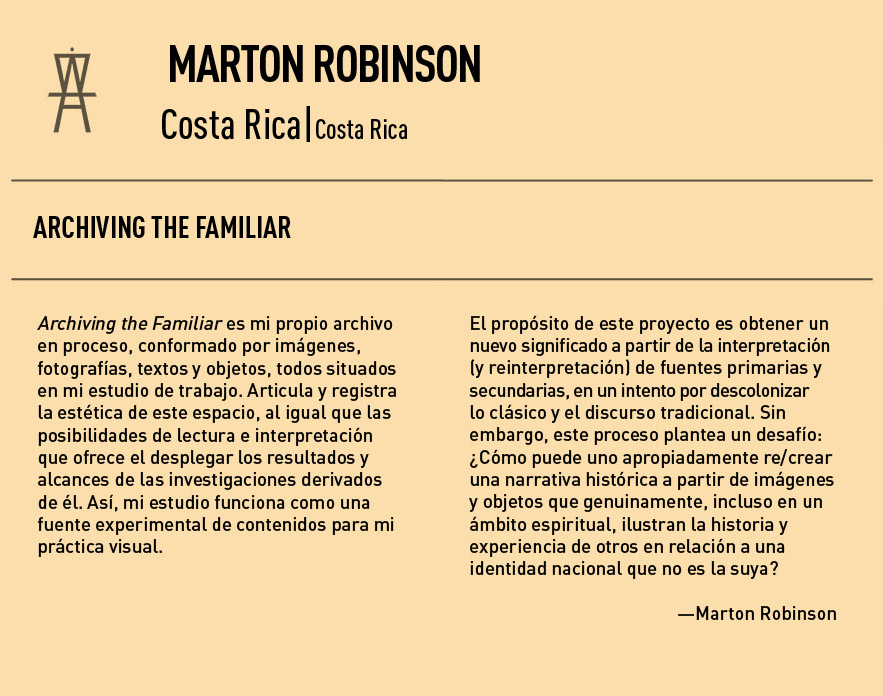 MARTON ROBINSON

Costa Rica|Costa Rica

ARCHIVING THE FAMILIAR

Archiving the Familiar es mi propio archivo en proceso, conformado por imágenes, fotografías, textos y objetos, todos situados en mi estudio de trabajo. Articula y registra la estética de este espacio, al igual que las posibilidades de lectura e interpretación que ofrece el desplegar los resultados y alcances de las investigaciones derivados de él. Así, mi estudio funciona como una fuente experimental de contenidos para mi práctica visual.

El propósito de este proyecto es obtener un nuevo significado a partir de la interpretación (y reinterpretación) de fuentes primarias y secundarias, en un intento por descolonizar lo clásico y el discurso tradicional. Sin embargo, este proceso plantea un desafío: ¿Cómo puede uno apropiadamente re/crear una narrativa histórica a partir de imágenes y objetos que genuinamente, incluso en un ámbito espiritual, ilustran la historia y experiencia de otros en relación a una identidad nacional que no es la suya?

—Marton Robinson